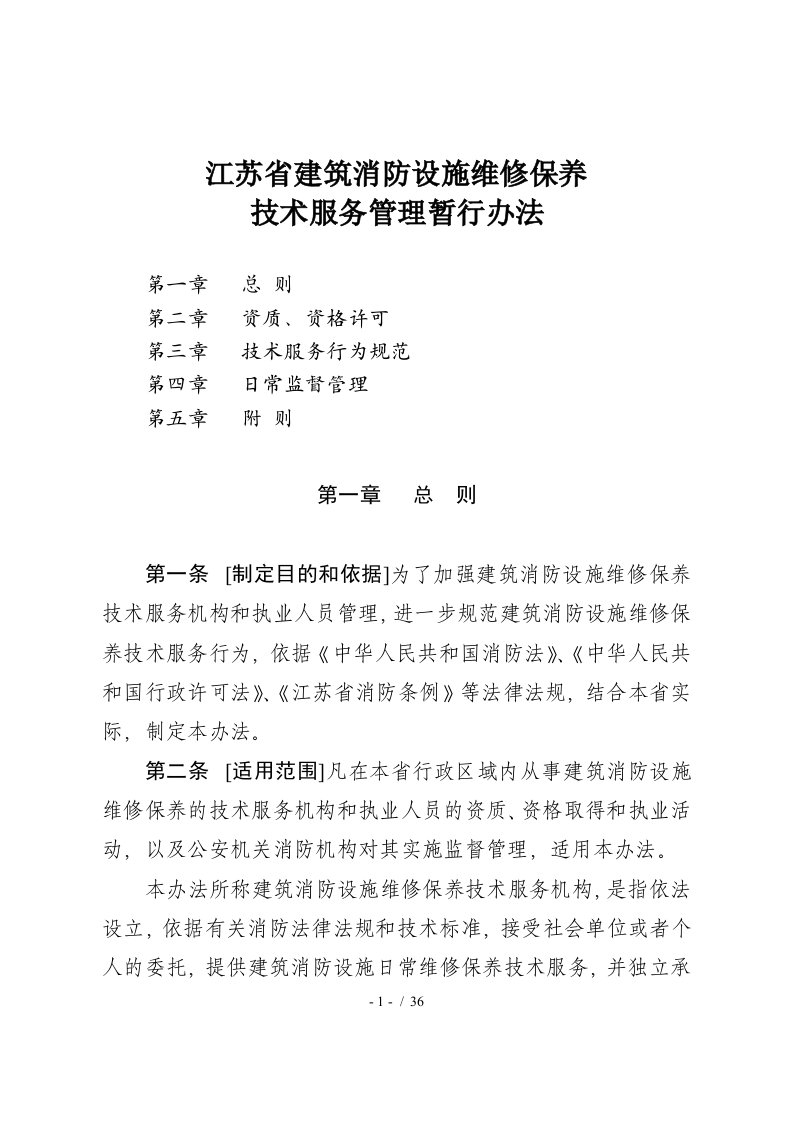 江苏省建筑消防设施维修保养
技术服务管理暂行办法

第一章　总 则
第二章　资质、资格许可
第三章　技术服务行为规范
第四章　日常监督管理
第五章　附 则

第一章　总 则

第一条 [制定目的和依据]为了加强建筑消防设施维修保养技术服务机构和执业人员管理，进一步规范建筑消防设施维修保养技术服务行为，依据《中华人民共和国消防法》、《中华人民共和国行政许可法》、《江苏省消防条例》等法律法规，结合本省实际，制定本办法。

第二条 [适用范围]凡在本省行政区域内从事建筑消防设施维修保养的技术服务机构和执业人员的资质、资格取得和执业活动，以及公安机关消防机构对其实施监督管理，适用本办法。

本办法所称建筑消防设施维修保养技术服务机构，是指依法设立，依据有关消防法律法规和技术标准，接受社会单位或者个人的委托，提供建筑消防设施日常维修保养技术服务，并独立承

- 1 - / 36